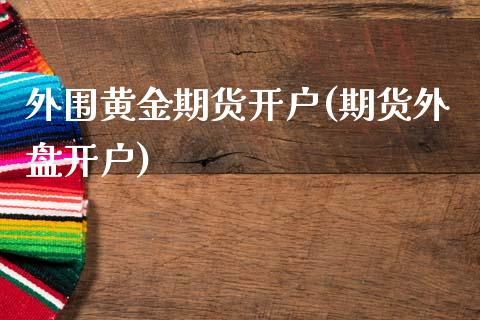 外围黄金期货开户(期货外盘开户)